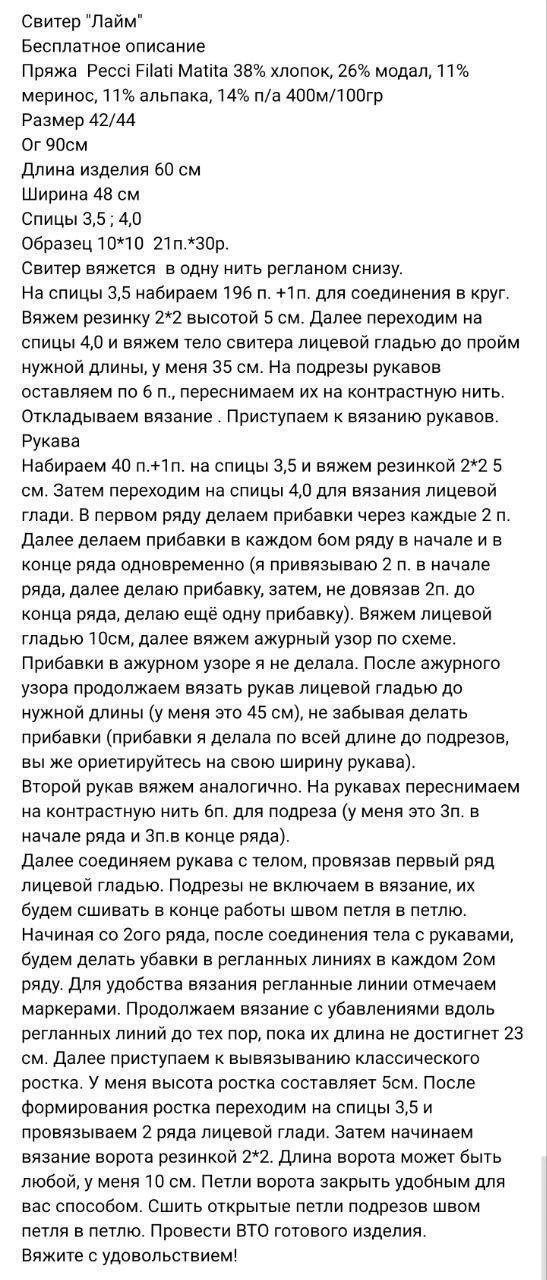 Свитер "Лайм"
Бесплатное описание
Пряжа Pecci Filati Matita 38% хлопок, 26% модал, 11% меринос, 11% альпака, 14% п/а 400м/100гр
Размер 42/44
Ог 90см
Длина изделия 60 см
Ширина 48 см
Спицы 3,5 ; 4,0
Образец 10*10 21п.*30р.
Свитер вяжется в одну нить регланом снизу.
На спицы 3,5 набираем 196 п. +1п. для соединения в круг. Вяжем резинку 2*2 высотой 5 см. Далее переходим на спицы 4,0 и вяжем тело свитера лицевой гладью до пройм нужной длины, у меня 35 см. На подрезы рукавов оставляем по 6 п., переснимаем их на контрастную нить. Откладываем вязание . Приступаем к вязанию рукавов.
Рукава
Набираем 40 п.+1п. на спицы 3,5 и вяжем резинкой 2*2 5 см. Затем переходим на спицы 4,0 для вязания лицевой глади. В первом ряду делаем прибавки через каждые 2 п. Далее делаем прибавки в каждом 6ом ряду в начале и в конце ряда одновременно (я привязываю 2 п. в начале ряда, далее делаю прибавку, затем, не довязав 2п. до конца ряда, делаю ещё одну прибавку). Вяжем лицевой гладью 10см, далее вяжем ажурный узор по схеме. Прибавки в ажурном узоре я не делала. После ажурного узора продолжаем вязать рукав лицевой гладью до нужной длины (у меня это 45 см), не забывая делать прибавки (прибавки я делала по всей длине до подрезов, вы же ориетируйтесь на свою ширину рукава).
Второй рукав вяжем аналогично. На рукавах переснимаем на контрастную нить 6п. для подреза (у меня это 3п. в начале ряда и 3п.в конце ряда).
Далее соединяем рукава с телом, провязав первый ряд лицевой гладью. Подрезы не включаем в вязание, их будем сшивать в конце работы швом петля в петлю. Начиная со 2ого ряда, после соединения тела с рукавами, будем делать убавки в регланных линиях в каждом 2ом ряду. Для удобства вязания регланные линии отмечаем маркерами. Продолжаем вязание с убавлениями вдоль регланных линий до тех пор, пока их длина не достигнет 23 см. Далее приступаем к вывязыванию классического ростка. У меня высота ростка составляет 5см. После формирования ростка переходим на спицы 3,5 и провязываем 2 ряда лицевой глади. Затем начинаем вязание ворота резинкой 2*2. Длина ворота может быть любой, у меня 10 см. Петли ворота закрыть удобным для вас способом. Сшить открытые петли подрезов швом петля в петлю. Провести ВТО готового изделия.
Вяжите с удовольствием!